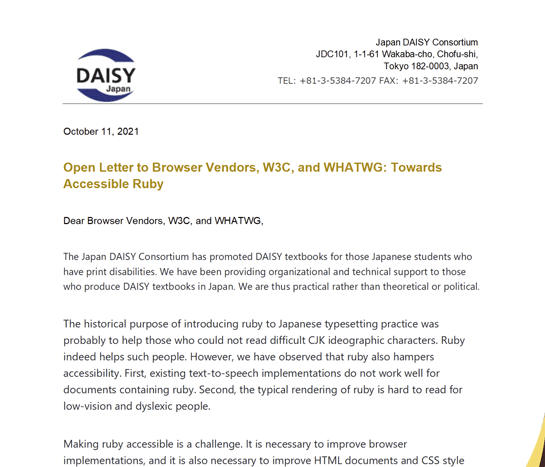 DAISY
Japan

Japan DAISY Consortium
JDC101, 1-1-61 Wakaba-cho, Chofu-shi,
Tokyo 182-0003, Japan
TEL: +81-3-5384-7207 FAX: +81-3-5384-7207

October 11, 2021

Open Letter to Browser Vendors, W3C, and WHATWG: Towards Accessible Ruby

Dear Browser Vendors, W3C, and WHATWG,

The Japan DAISY Consortium has promoted DAISY textbooks for those Japanese students who have print disabilities. We have been providing organizational and technical support to those who produce DAISY textbooks in Japan. We are thus practical rather than theoretical or political.

The historical purpose of introducing ruby to Japanese typesetting practice was probably to help those who could not read difficult CJK ideographic characters. Ruby indeed helps such people. However, we have observed that ruby also hampers accessibility. First, existing text-to-speech implementations do not work well for documents containing ruby. Second, the typical rendering of ruby is hard to read for low-vision and dyslexic people.

Making ruby accessible is a challenge. It is necessary to improve browser implementations, and it is also necessary to improve HTML documents and CSS style